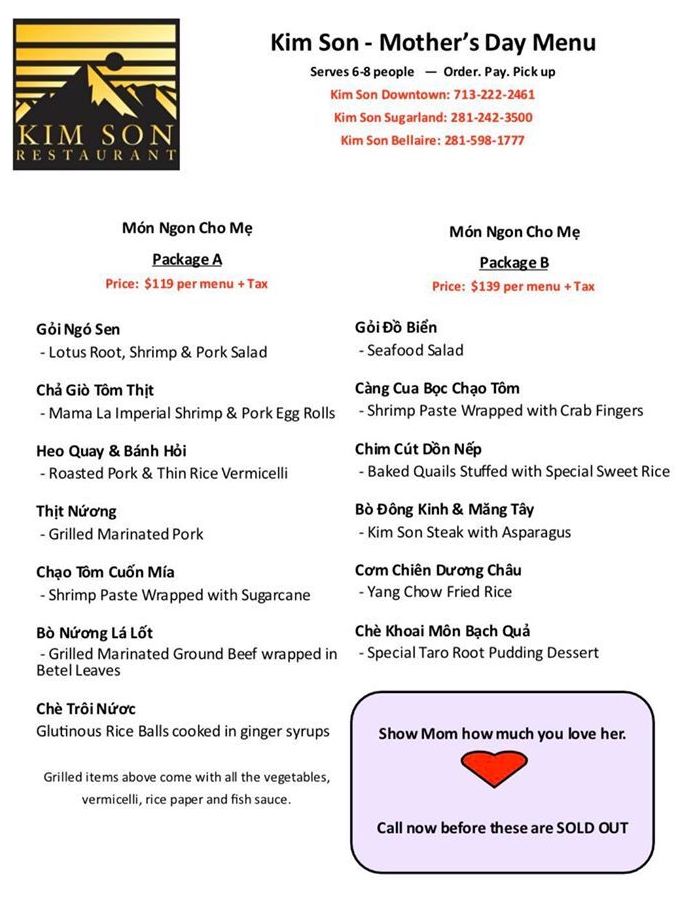 KIM SON
RESTAURANT

Kim Son - Mother's Day Menu

Serves 6-8 people — Order. Pay. Pick up

Kim Son Downtown: 713-222-2461

Kim Son Sugarland: 281-242-3500

Kim Son Bellaire: 281-598-1777

Món Ngon Cho Mẹ

Package A

Price: $119 per menu + Tax

Gỏi Ngó Sen
- Lotus Root, Shrimp & Pork Salad

Chả Giò Tôm Thịt
- Mama La Imperial Shrimp & Pork Egg Rolls

Heo Quay & Bánh Hỏi
- Roasted Pork & Thin Rice Vermicelli

Thịt Nướng
- Grilled Marinated Pork

Chạo Tôm Cuốn Mía
- Shrimp Paste Wrapped with Sugarcane

Bò Nướng Lá Lốt
- Grilled Marinated Ground Beef wrapped in Betel Leaves

Chè Trôi Nước
Glutinous Rice Balls cooked in ginger syrups

Grilled items above come with all the vegetables, vermicelli, rice paper and fish sauce.

Món Ngon Cho Mẹ

Package B

Price: $139 per menu + Tax

Gỏi Đồ Biển
- Seafood Salad

Càng Cua Bọc Chạo Tôm
- Shrimp Paste Wrapped with Crab Fingers

Chim Cút Dồn Nếp
- Baked Quails Stuffed with Special Sweet Rice

Bò Đông Kinh & Măng Tây
- Kim Son Steak with Asparagus

Cơm Chiên Dương Châu
- Yang Chow Fried Rice

Chè Khoai Môn Bạch Quả
- Special Taro Root Pudding Dessert

Show Mom how much you love her.

Call now before these are SOLD OUT